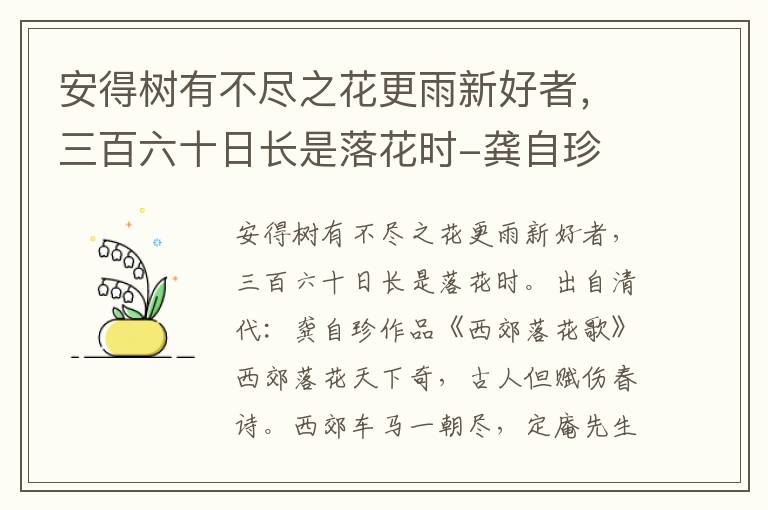 安得树有不尽之花更雨新好者，三百六十日长是落花时–龚自珍

安得树有不尽之花更雨新好者，三百六十日长是落花时。出自清代：龚自珍作品《西郊落花歌》西郊落花天下奇，古人但赋伤春诗。西郊车马一朝尽，定庵先生